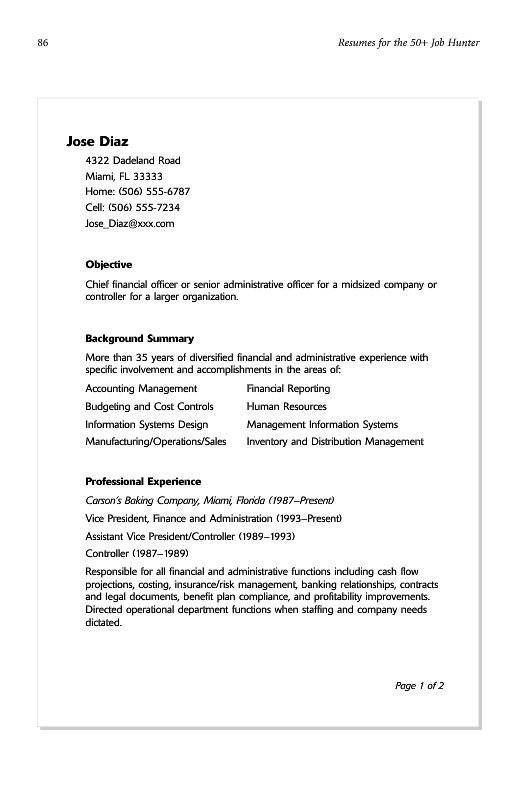 86

Resumes for the 50+ Job Hunter

Jose Diaz

4322 Dadeland Road
Miami, FL 33333
Home: (506) 555-6787
Cell: (506) 555-7234
Jose_Diaz@xxx.com

Objective

Chief financial officer or senior administrative officer for a midsized company or controller for a larger organization.

Background Summary

More than 35 years of diversified financial and administrative experience with specific involvement and accomplishments in the areas of:

Accounting Management
Budgeting and Cost Controls
Information Systems Design
Manufacturing/Operations/Sales

Financial Reporting
Human Resources
Management Information Systems
Inventory and Distribution Management

Professional Experience

Carson's Baking Company, Miami, Florida (1987–Present)
Vice President, Finance and Administration (1993–Present)
Assistant Vice President/Controller (1989–1993)
Controller (1987–1989)
Responsible for all financial and administrative functions including cash flow projections, costing, insurance/risk management, banking relationships, contracts and legal documents, benefit plan compliance, and profitability improvements. Directed operational department functions when staffing and company needs dictated.

Page 1 of 2